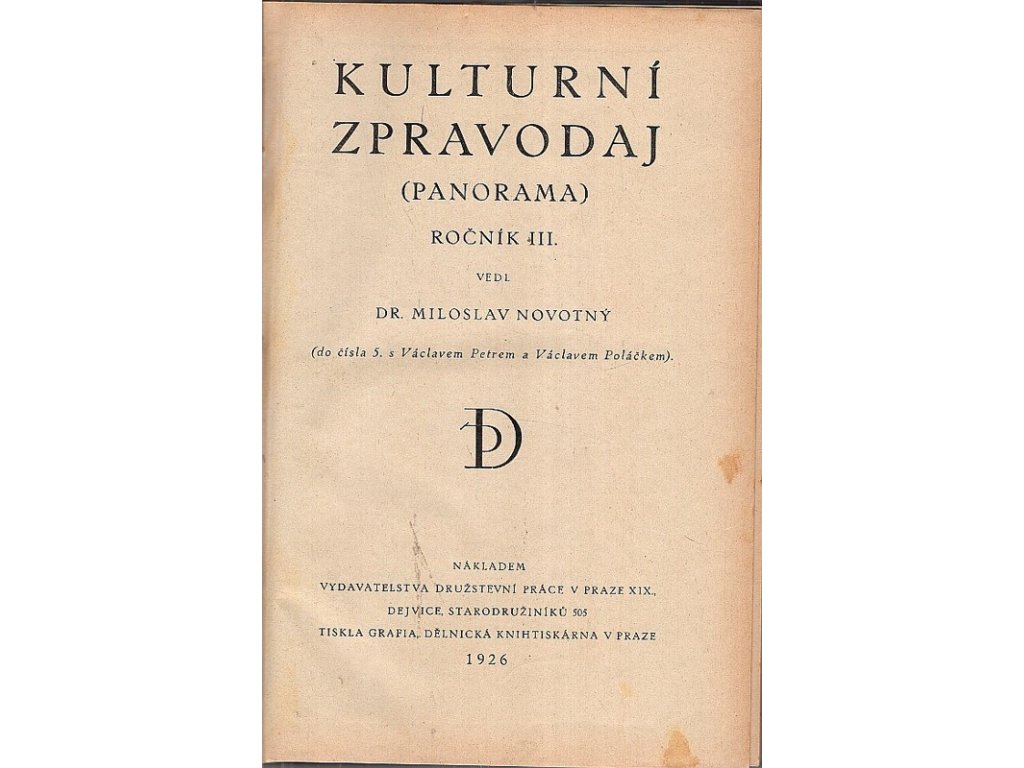 KULTURNÍ ZPRAVODAJ

(PANORAMA)

ROČNÍK III.

VEDL

DR. MILOSLAV NOVOTNÝ

(do čísla 5. s Václavem Petrem a Václavem Poláčkem).

DP

NÁKLADEM
VYDAVATELSTVA DRUŽSTEVNÍ PRÁCE V PRAZE XIX.,
DEJVICE, STARODRUŽINÍKŮ 505
TISKLA GRAFIA, DĚLNICKÁ KNIHTISKÁRNA V PRAZE
1926